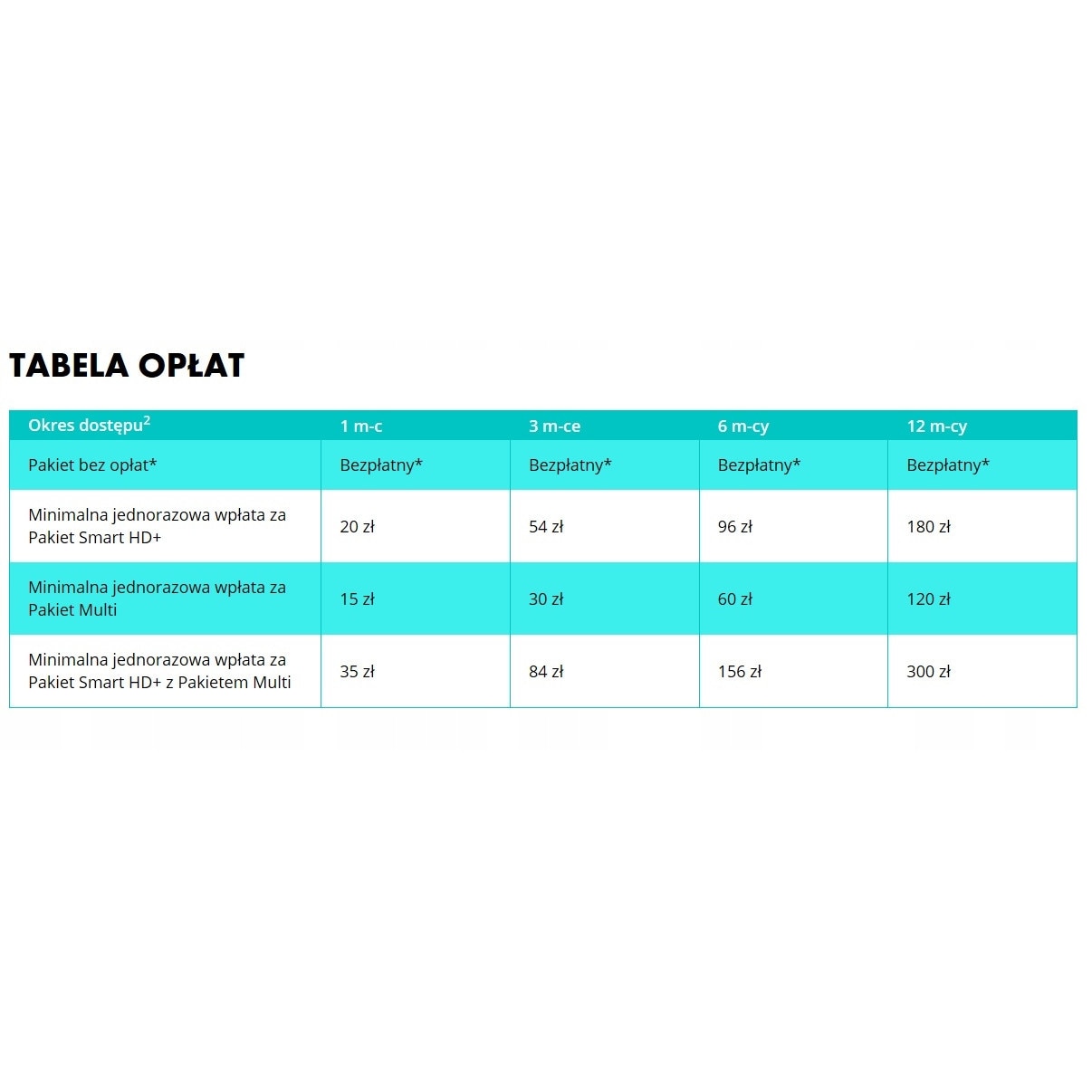 TABELA OPŁAT

| Okres dostępu$^2$ | 1 m-c | 3 m-ce | 6 m-cy | 12 m-cy |
|---|---|---|---|---|
| Pakiet bez opłat* | Bezpłatny* | Bezpłatny* | Bezpłatny* | Bezpłatny* |
| Minimalna jednorazowa wpłata za Pakiet Smart HD+ | 20 zł | 54 zł | 96 zł | 180 zł |
| Minimalna jednorazowa wpłata za Pakiet Multi | 15 zł | 30 zł | 60 zł | 120 zł |
| Minimalna jednorazowa wpłata za Pakiet Smart HD+ z Pakietem Multi | 35 zł | 84 zł | 156 zł | 300 zł |